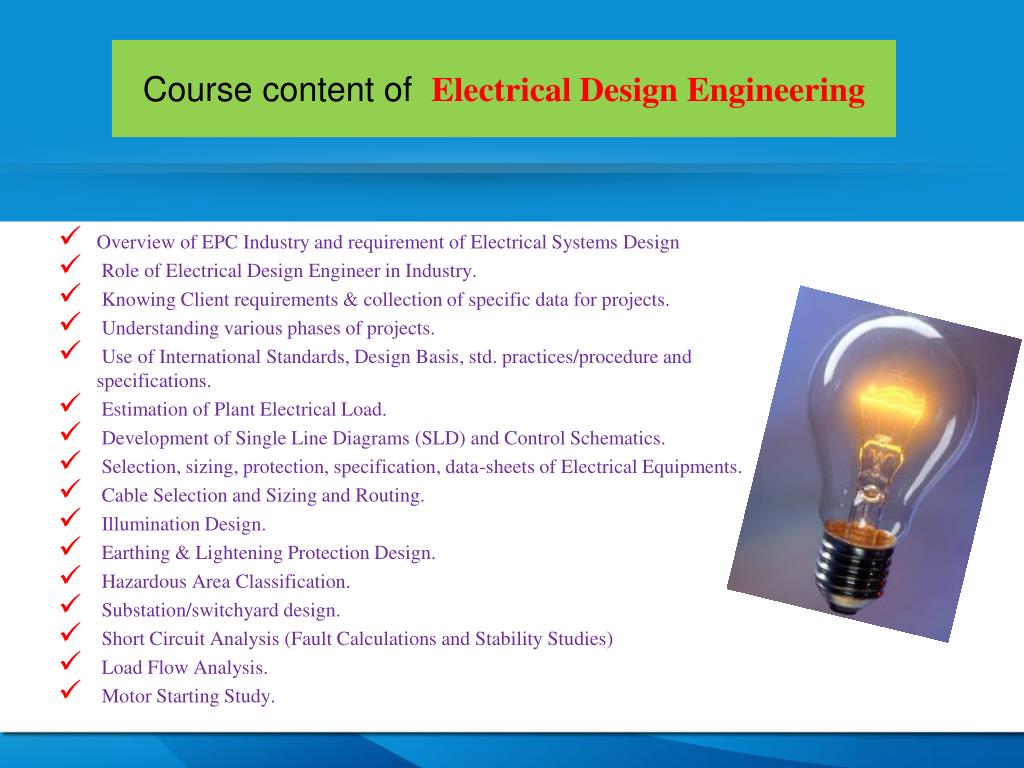 Course content of Electrical Design Engineering

✓ Overview of EPC Industry and requirement of Electrical Systems Design
✓ Role of Electrical Design Engineer in Industry.
✓ Knowing Client requirements & collection of specific data for projects.
✓ Understanding various phases of projects.
✓ Use of International Standards, Design Basis, std. practices/procedure and specifications.
✓ Estimation of Plant Electrical Load.
✓ Development of Single Line Diagrams (SLD) and Control Schematics.
✓ Selection, sizing, protection, specification, data-sheets of Electrical Equipments.
✓ Cable Selection and Sizing and Routing.
✓ Illumination Design.
✓ Earthing & Lightening Protection Design.
✓ Hazardous Area Classification.
✓ Substation/switchyard design.
✓ Short Circuit Analysis (Fault Calculations and Stability Studies)
✓ Load Flow Analysis.
✓ Motor Starting Study.